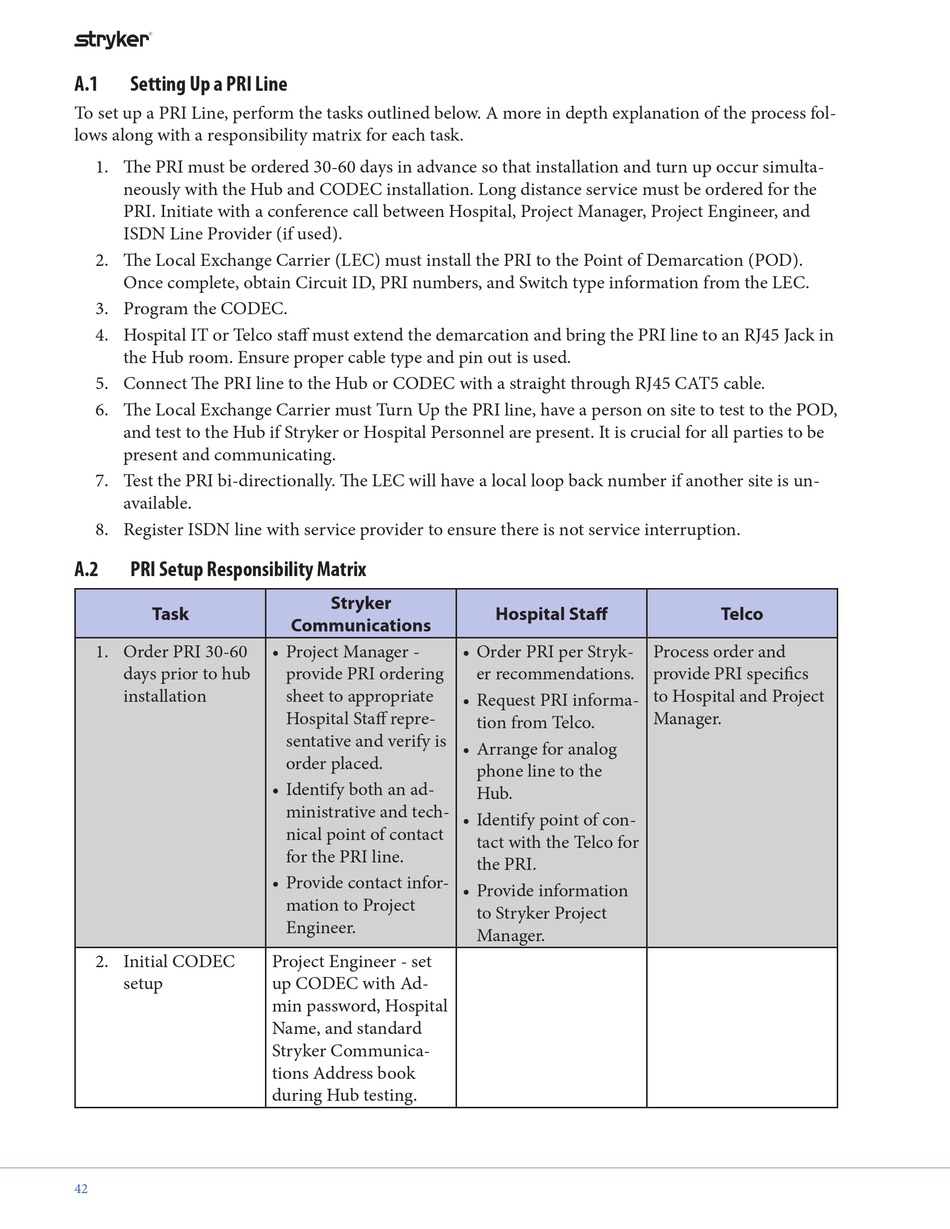 stryker

A.1 Setting Up a PRI Line

To set up a PRI Line, perform the tasks outlined below. A more in depth explanation of the process follows along with a responsibility matrix for each task.

1. The PRI must be ordered 30-60 days in advance so that installation and turn up occur simultaneously with the Hub and CODEC installation. Long distance service must be ordered for the PRI. Initiate with a conference call between Hospital, Project Manager, Project Engineer, and ISDN Line Provider (if used).
2. The Local Exchange Carrier (LEC) must install the PRI to the Point of Demarcation (POD). Once complete, obtain Circuit ID, PRI numbers, and Switch type information from the LEC.
3. Program the CODEC.
4. Hospital IT or Telco staff must extend the demarcation and bring the PRI line to an RJ45 Jack in the Hub room. Ensure proper cable type and pin out is used.
5. Connect The PRI line to the Hub or CODEC with a straight through RJ45 CAT5 cable.
6. The Local Exchange Carrier must Turn Up the PRI line, have a person on site to test to the POD, and test to the Hub if Stryker or Hospital Personnel are present. It is crucial for all parties to be present and communicating.
7. Test the PRI bi-directionally. The LEC will have a local loop back number if another site is unavailable.
8. Register ISDN line with service provider to ensure there is not service interruption.

A.2 PRI Setup Responsibility Matrix

| Task | Stryker Communications | Hospital Staff | Telco |
|---|---|---|---|
| 1. Order PRI 30-60 days prior to hub installation | • Project Manager - provide PRI ordering sheet to appropriate Hospital Staff representative and verify is order placed. • Identify both an administrative and technical point of contact for the PRI line. • Provide contact information to Project Engineer. | • Order PRI per Stryker recommendations. • Request PRI information from Telco. • Arrange for analog phone line to the Hub. • Identify point of contact with the Telco for the PRI. • Provide information to Stryker Project Manager. | Process order and provide PRI specifics to Hospital and Project Manager. |
| 2. Initial CODEC setup | Project Engineer - set up CODEC with Admin password, Hospital Name, and standard Stryker Communications Address book during Hub testing. | | |

42